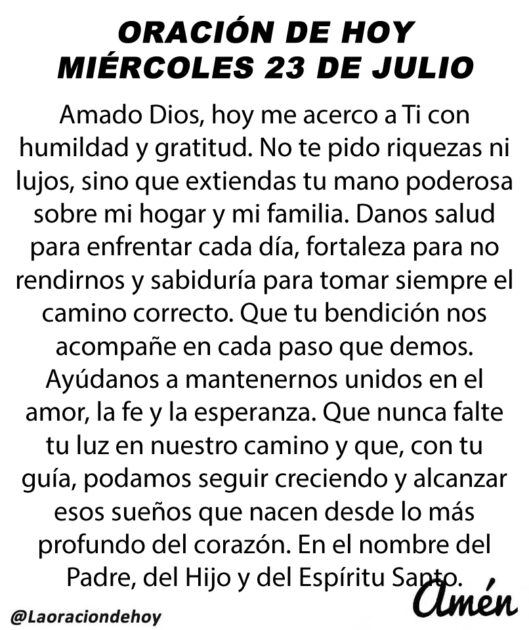 ORACIÓN DE HOY
MIÉRCOLES 23 DE JULIO

Amado Dios, hoy me acerco a Ti con humildad y gratitud. No te pido riquezas ni lujos, sino que extiendas tu mano poderosa sobre mi hogar y mi familia. Danos salud para enfrentar cada día, fortaleza para no rendirnos y sabiduría para tomar siempre el camino correcto. Que tu bendición nos acompañe en cada paso que demos. Ayúdanos a mantenernos unidos en el amor, la fe y la esperanza. Que nunca falte tu luz en nuestro camino y que, con tu guía, podamos seguir creciendo y alcanzar esos sueños que nacen desde lo más profundo del corazón. En el nombre del Padre, del Hijo y del Espíritu Santo.

Amén

@Laoraciondehoy